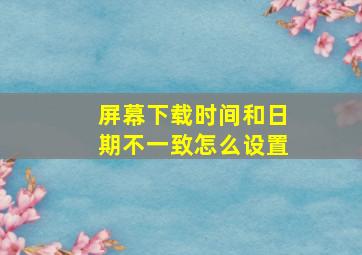 屏幕下载时间和日期不一致怎么设置